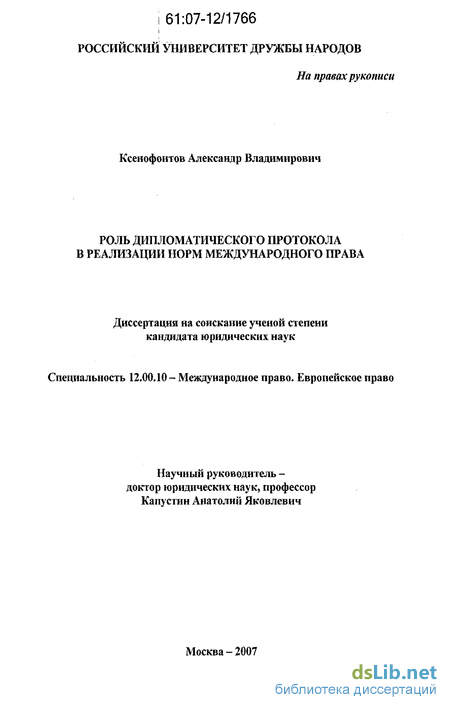 61:07-12/1766

РОССИЙСКИЙ УНИВЕРСИТЕТ ДРУЖБЫ НАРОДОВ

На правах рукописи

Ксенофонтов Александр Владимирович

РОЛЬ ДИПЛОМАТИЧЕСКОГО ПРОТОКОЛА
В РЕАЛИЗАЦИИ НОРМ МЕЖДУНАРОДНОГО ПРАВА

Диссертация на соискание ученой степени
кандидата юридических наук

Специальность 12.00.10 – Международное право. Европейское право

Научный руководитель –
доктор юридических наук, профессор
Капустин Анатолий Яковлевич

Москва – 2007

dsLib.net
библиотека диссертаций